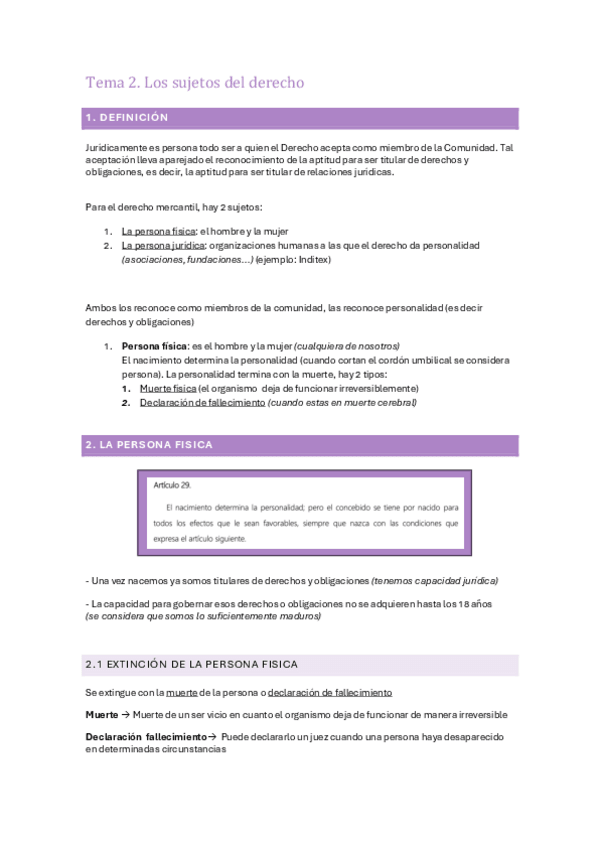 Tema 2. Los sujetos del derecho

1. DEFINICIÓN

Jurídicamente es persona todo ser a quien el Derecho acepta como miembro de la Comunidad. Tal aceptación lleva aparejado el reconocimiento de la aptitud para ser titular de derechos y obligaciones, es decir, la aptitud para ser titular de relaciones jurídicas.

Para el derecho mercantil, hay 2 sujetos:

1. La persona física: el hombre y la mujer
2. La persona jurídica: organizaciones humanas a las que el derecho da personalidad (asociaciones, fundaciones…) (ejemplo: Inditex)

Ambos los reconoce como miembros de la comunidad, las reconoce personalidad (es decir derechos y obligaciones)

1. Persona física: es el hombre y la mujer (cualquiera de nosotros)
El nacimiento determina la personalidad (cuando cortan el cordón umbilical se considera persona). La personalidad termina con la muerte, hay 2 tipos:
1. Muerte física (el organismo deja de funcionar irreversiblemente)
2. Declaración de fallecimiento (cuando estas en muerte cerebral)

2. LA PERSONA FISICA

Artículo 29.
El nacimiento determina la personalidad; pero el concebido se tiene por nacido para todos los efectos que le sean favorables, siempre que nazca con las condiciones que expresa el artículo siguiente.

- Una vez nacemos ya somos titulares de derechos y obligaciones (tenemos capacidad jurídica)

- La capacidad para gobernar esos derechos o obligaciones no se adquieren hasta los 18 años (se considera que somos lo suficientemente maduros)

2.1 EXTINCIÓN DE LA PERSONA FISICA

Se extingue con la muerte de la persona o declaración de fallecimiento

Muerte → Muerte de un ser vicio en cuanto el organismo deja de funcionar de manera irreversible

Declaración fallecimiento→ Puede declararlo un juez cuando una persona haya desaparecido en determinadas circunstancias